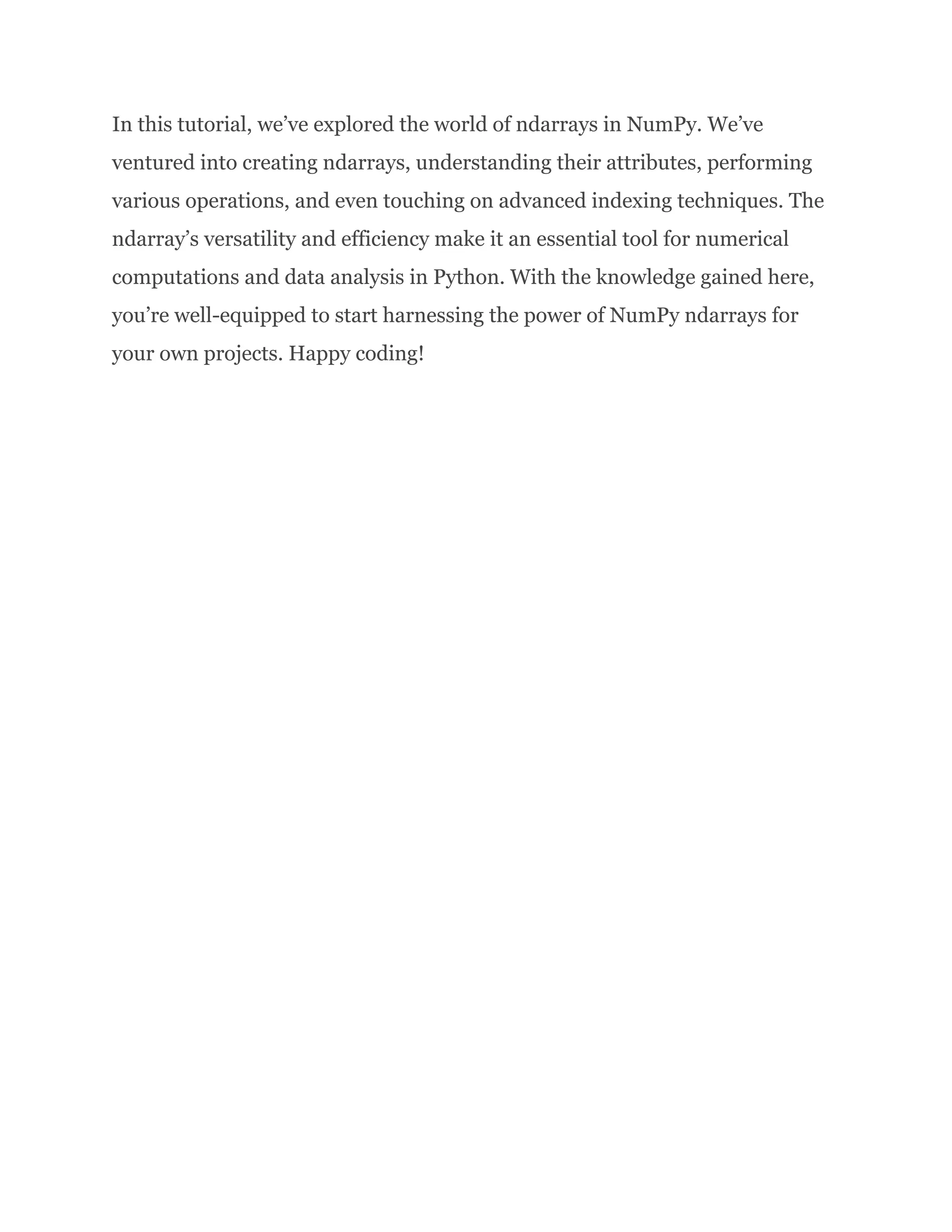 In this tutorial, we’ve explored the world of ndarrays in NumPy. We’ve ventured into creating ndarrays, understanding their attributes, performing various operations, and even touching on advanced indexing techniques. The ndarray’s versatility and efficiency make it an essential tool for numerical computations and data analysis in Python. With the knowledge gained here, you’re well-equipped to start harnessing the power of NumPy ndarrays for your own projects. Happy coding!